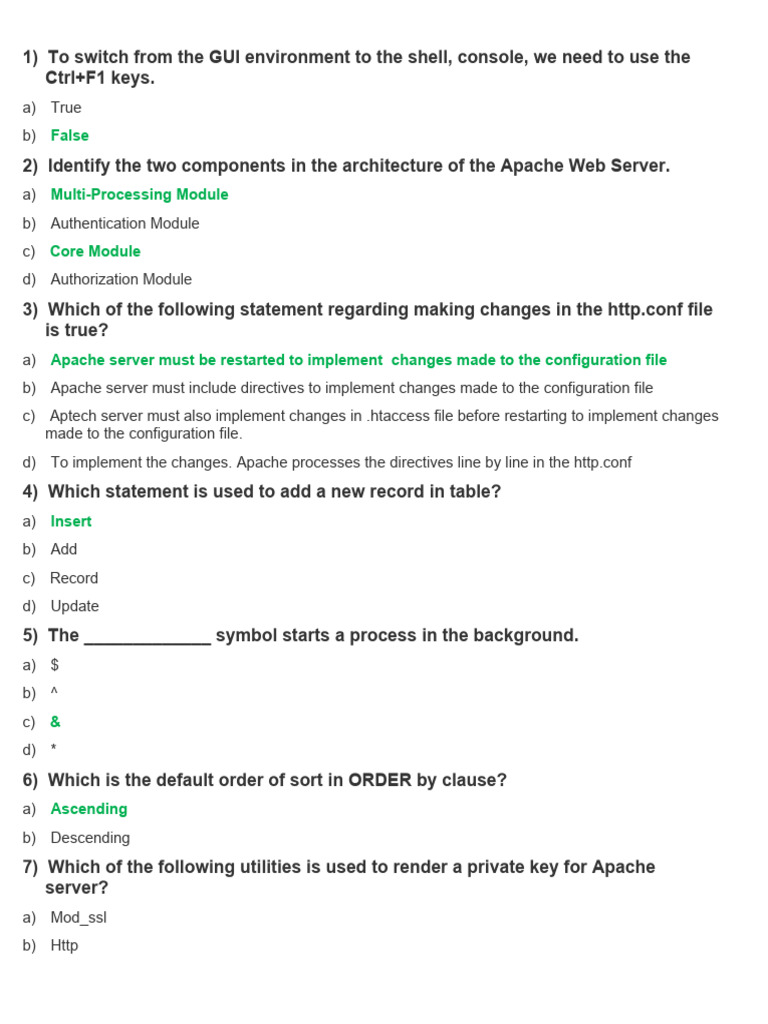 1) To switch from the GUI environment to the shell, console, we need to use the Ctrl+F1 keys.

a) True

b) False

2) Identify the two components in the architecture of the Apache Web Server.

a) Multi-Processing Module

b) Authentication Module

c) Core Module

d) Authorization Module

3) Which of the following statement regarding making changes in the http.conf file is true?

a) Apache server must be restarted to implement changes made to the configuration file

b) Apache server must include directives to implement changes made to the configuration file

c) Aptech server must also implement changes in .htaccess file before restarting to implement changes made to the configuration file.

d) To implement the changes. Apache processes the directives line by line in the http.conf

4) Which statement is used to add a new record in table?

a) Insert

b) Add

c) Record

d) Update

5) The _____________ symbol starts a process in the background.

a) $

b) ^

c) &

d) *

6) Which is the default order of sort in ORDER by clause?

a) Ascending

b) Descending

7) Which of the following utilities is used to render a private key for Apache server?

a) Mod_ssl

b) Http